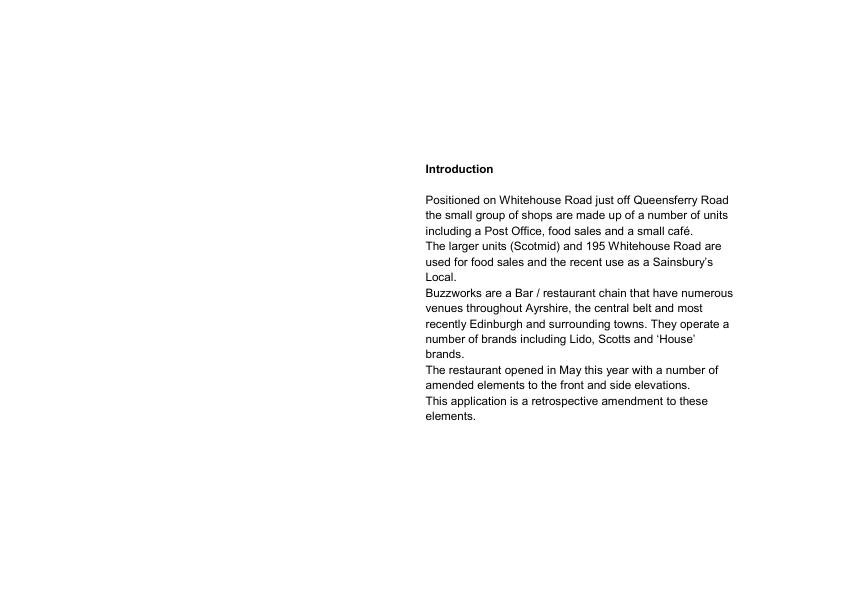 **Introduction**

Positioned on Whitehouse Road just off Queensferry Road the small group of shops are made up of a number of units including a Post Office, food sales and a small café.
The larger units (Scotmid) and 195 Whitehouse Road are used for food sales and the recent use as a Sainsbury's Local.
Buzzworks are a Bar / restaurant chain that have numerous venues throughout Ayrshire, the central belt and most recently Edinburgh and surrounding towns. They operate a number of brands including Lido, Scotts and 'House' brands.
The restaurant opened in May this year with a number of amended elements to the front and side elevations.
This application is a retrospective amendment to these elements.